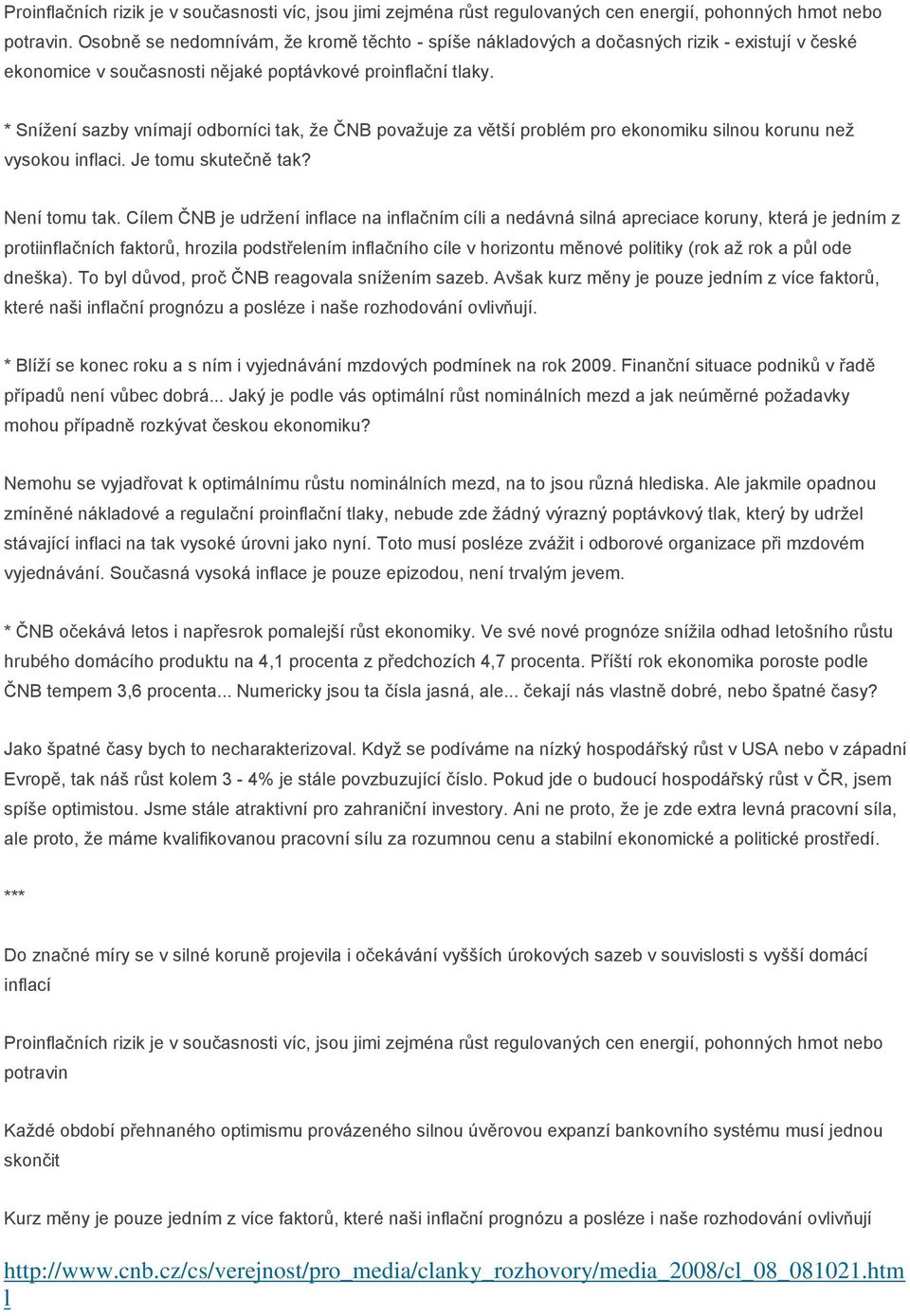 Proinflačních rizik je v současnosti víc, jsou jimi zejména růst regulovaných cen energií, pohonných hmot nebo potravin. Osobně se nedomnívám, že kromě těchto - spíše nákladových a dočasných rizik - existují v české ekonomice v současnosti nějaké poptávkové proinflační tlaky.

* Snížení sazby vnímají odborníci tak, že ČNB považuje za větší problém pro ekonomiku silnou korunu než vysokou inflaci. Je tomu skutečně tak?

Není tomu tak. Cílem ČNB je udržení inflace na inflačním cíli a nedávná silná apreciace koruny, která je jedním z protiinflačních faktorů, hrozila podstřelením inflačního cíle v horizontu měnové politiky (rok až rok a půl ode dneška). To byl důvod, proč ČNB reagovala snížením sazeb. Avšak kurz měny je pouze jedním z více faktorů, které naši inflační prognózu a posléze i naše rozhodování ovlivňují.

* Blíží se konec roku a s ním i vyjednávání mzdových podmínek na rok 2009. Finanční situace podniků v řadě případů není vůbec dobrá... Jaký je podle vás optimální růst nominálních mezd a jak neúměrné požadavky mohou případně rozkývat českou ekonomiku?

Nemohu se vyjadřovat k optimálnímu růstu nominálních mezd, na to jsou různá hlediska. Ale jakmile opadnou zmíněné nákladové a regulační proinflační tlaky, nebude zde žádný výrazný poptávkový tlak, který by udržel stávající inflaci na tak vysoké úrovni jako nyní. Toto musí posléze zvážit i odborové organizace při mzdovém vyjednávání. Současná vysoká inflace je pouze epizodou, není trvalým jevem.

* ČNB očekává letos i napřesrok pomalejší růst ekonomiky. Ve své nové prognóze snížila odhad letošního růstu hrubého domácího produktu na 4,1 procenta z předchozích 4,7 procenta. Příští rok ekonomika poroste podle ČNB tempem 3,6 procenta... Numericky jsou ta čísla jasná, ale... čekají nás vlastně dobré, nebo špatné časy?

Jako špatné časy bych to necharakterizoval. Když se podíváme na nízký hospodářský růst v USA nebo v západní Evropě, tak náš růst kolem 3 - 4% je stále povzbuzující číslo. Pokud jde o budoucí hospodářský růst v ČR, jsem spíše optimistou. Jsme stále atraktivní pro zahraniční investory. Ani ne proto, že je zde extra levná pracovní síla, ale proto, že máme kvalifikovanou pracovní sílu za rozumnou cenu a stabilní ekonomické a politické prostředí.

***

Do značné míry se v silné koruně projevila i očekávání vyšších úrokových sazeb v souvislosti s vyšší domácí inflací

Proinflačních rizik je v současnosti víc, jsou jimi zejména růst regulovaných cen energií, pohonných hmot nebo potravin

Každé období přehnaného optimismu provázeného silnou úvěrovou expanzí bankovního systému musí jednou skončit

Kurz měny je pouze jedním z více faktorů, které naši inflační prognózu a posléze i naše rozhodování ovlivňují

http://www.cnb.cz/cs/verejnost/pro_media/clanky_rozhovory/media_2008/cl_08_081021.html